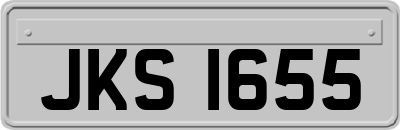 JKS 1655